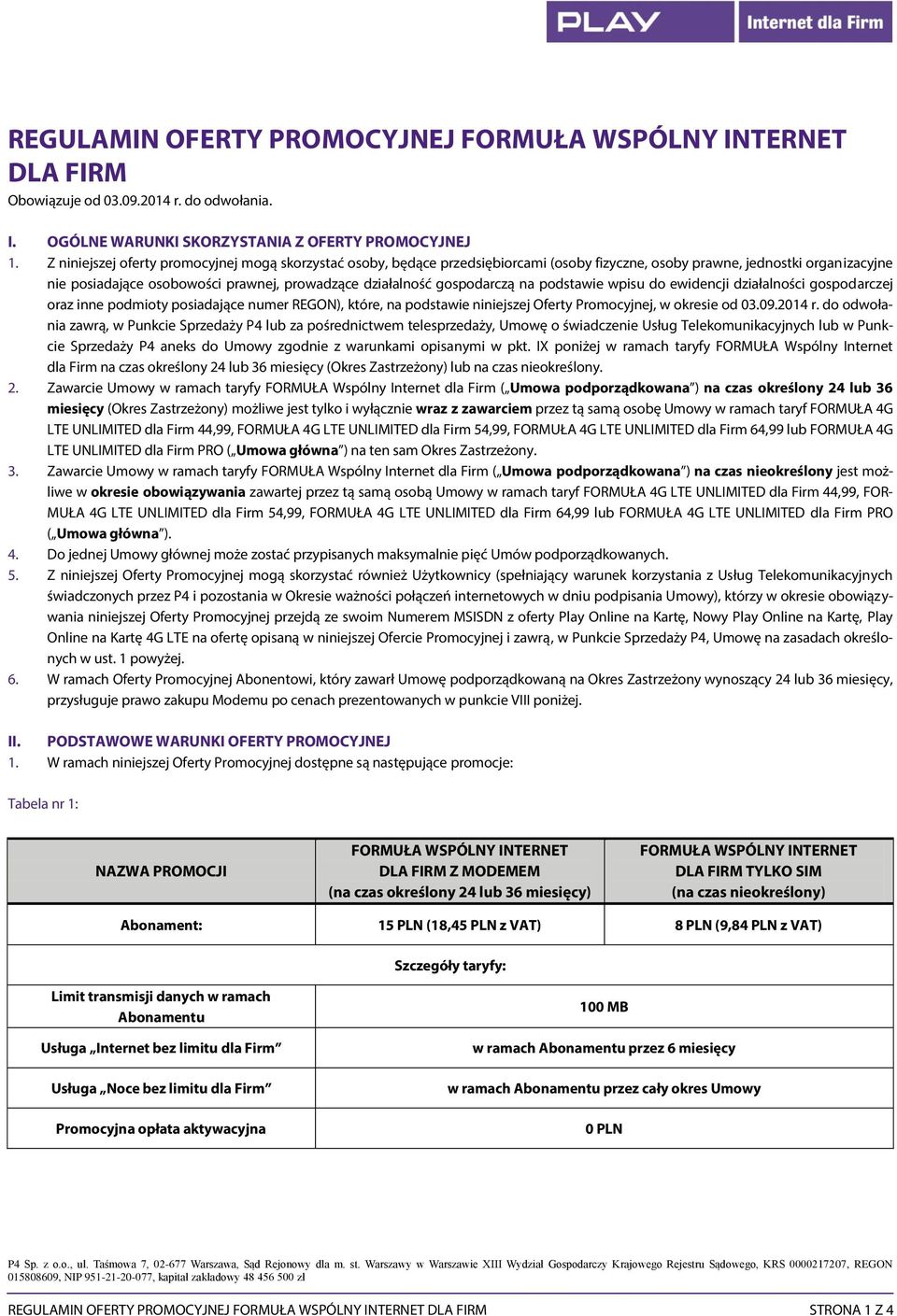 PLAY Internet dla Firm

REGULAMIN OFERTY PROMOCYJNEJ FORMUŁA WSPÓLNY INTERNET DLA FIRM
Obowiązuje od 03.09.2014 r. do odwołania.

I. OGÓLNE WARUNKI SKORZYSTANIA Z OFERTY PROMOCYJNEJ
1. Z niniejszej oferty promocyjnej mogą skorzystać osoby, będące przedsiębiorcami (osoby fizyczne, osoby prawne, jednostki organizacyjne nie posiadające osobowości prawnej, prowadzące działalność gospodarczą na podstawie wpisu do ewidencji działalności gospodarczej oraz inne podmioty posiadające numer REGON), które, na podstawie niniejszej Oferty Promocyjnej, w okresie od 03.09.2014 r. do odwołania zawrą, w Punkcie Sprzedaży P4 lub za pośrednictwem telesprzedaży, Umowę o świadczenie Usług Telekomunikacyjnych lub w Punkcie Sprzedaży P4 aneks do Umowy zgodnie z warunkami opisanymi w pkt. IX poniżej w ramach taryfy FORMUŁA Wspólny Internet dla Firm na czas określony 24 lub 36 miesięcy (Okres Zastrzeżony) lub na czas nieokreślony.
2. Zawarcie Umowy w ramach taryfy FORMUŁA Wspólny Internet dla Firm („Umowa podporządkowana”) na czas określony 24 lub 36 miesięcy (Okres Zastrzeżony) możliwe jest tylko i wyłącznie wraz z zawarciem przez tą samą osobę Umowy w ramach taryf FORMUŁA 4G LTE UNLIMITED dla Firm 44,99, FORMUŁA 4G LTE UNLIMITED dla Firm 54,99, FORMUŁA 4G LTE UNLIMITED dla Firm 64,99 lub FORMUŁA 4G LTE UNLIMITED dla Firm PRO („Umowa główna”) na ten sam Okres Zastrzeżony.
3. Zawarcie Umowy w ramach taryfy FORMUŁA Wspólny Internet dla Firm („Umowa podporządkowana”) na czas nieokreślony jest możliwe w okresie obowiązywania zawartej przez tą samą osobą Umowy w ramach taryf FORMUŁA 4G LTE UNLIMITED dla Firm 44,99, FORMUŁA 4G LTE UNLIMITED dla Firm 54,99, FORMUŁA 4G LTE UNLIMITED dla Firm 64,99 lub FORMUŁA 4G LTE UNLIMITED dla Firm PRO („Umowa główna”).
4. Do jednej Umowy głównej może zostać przypisanych maksymalnie pięć Umów podporządkowanych.
5. Z niniejszej Oferty Promocyjnej mogą skorzystać również Użytkownicy (spełniający warunek korzystania z Usług Telekomunikacyjnych świadczonych przez P4 i pozostania w Okresie ważności połączeń internetowych w dniu podpisania Umowy), którzy w okresie obowiązywania niniejszej Oferty Promocyjnej przejdą ze swoim Numerem MSISDN z oferty Play Online na Kartę, Nowy Play Online na Kartę, Play Online na Kartę 4G LTE na ofertę opisaną w niniejszej Ofercie Promocyjnej i zawrą, w Punkcie Sprzedaży P4, Umowę na zasadach określonych w ust. 1 powyżej.
6. W ramach Oferty Promocyjnej Abonentowi, który zawarł Umowę podporządkowaną na Okres Zastrzeżony wynoszący 24 lub 36 miesięcy, przysługuje prawo zakupu Modemu po cenach prezentowanych w punkcie VIII poniżej.

II. PODSTAWOWE WARUNKI OFERTY PROMOCYJNEJ
1. W ramach niniejszej Oferty Promocyjnej dostępne są następujące promocje:

Tabela nr 1:

| NAZWA PROMOCJI | FORMUŁA WSPÓLNY INTERNET DLA FIRM Z MODEMEM (na czas określony 24 lub 36 miesięcy) | FORMUŁA WSPÓLNY INTERNET DLA FIRM TYLKO SIM (na czas nieokreślony) |
|---|---|---|
| Abonament: | 15 PLN (18,45 PLN z VAT) | 8 PLN (9,84 PLN z VAT) |
| Szczegóły taryfy: | | |
| Limit transmisji danych w ramach Abonamentu | 100 MB | |
| Usługa „Internet bez limitu dla Firm” | w ramach Abonamentu przez 6 miesięcy | |
| Usługa „Noce bez limitu dla Firm” | w ramach Abonamentu przez cały okres Umowy | |
| Promocyjna opłata aktywacyjna | 0 PLN | |

P4 Sp. z o.o., ul. Taśmowa 7, 02-677 Warszawa, Sąd Rejonowy dla m. st. Warszawy w Warszawie XIII Wydział Gospodarczy Krajowego Rejestru Sądowego, KRS 0000217207, REGON 015808609, NIP 951-21-20-077, kapitał zakładowy 48 456 500 zł

REGULAMIN OFERTY PROMOCYJNEJ FORMUŁA WSPÓLNY INTERNET DLA FIRM STRONA 1 Z 4